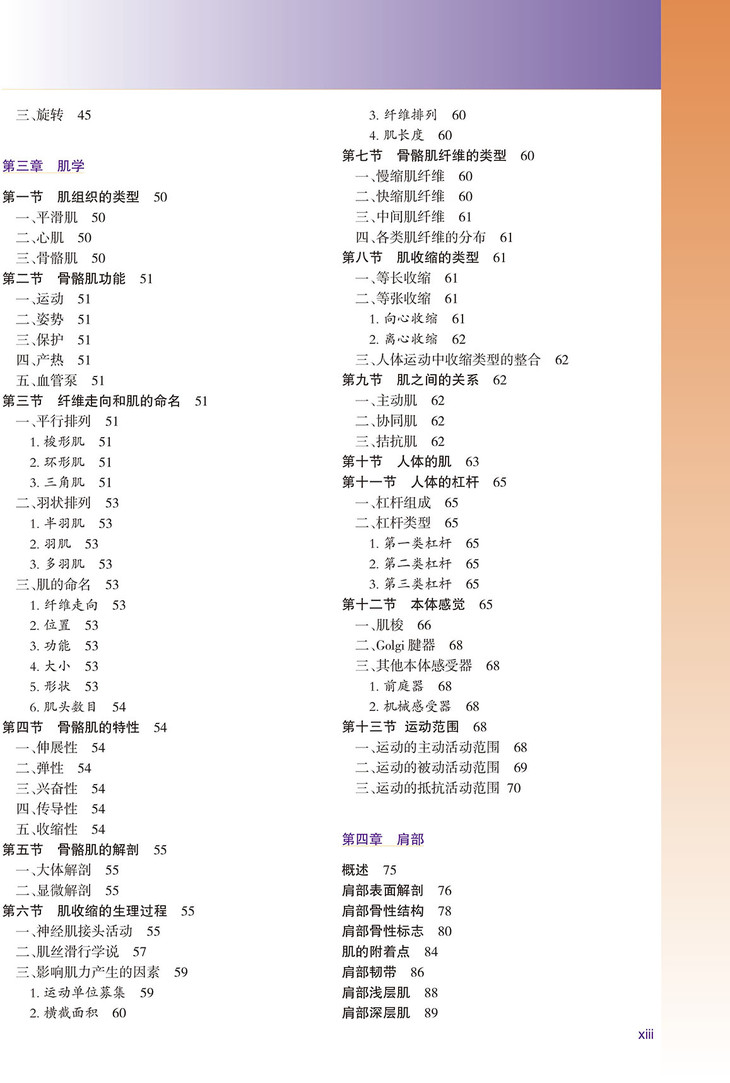 三、旋转　45

第三章　肌学

第一节　肌组织的类型　50
一、平滑肌　50
二、心肌　50
三、骨骼肌　50
第二节　骨骼肌功能　51
一、运动　51
二、姿势　51
三、保护　51
四、产热　51
五、血管泵　51
第三节　纤维走向和肌的命名　51
一、平行排列　51
1. 梭形肌　51
2. 环形肌　51
3. 三角肌　51
二、羽状排列　53
1. 半羽肌　53
2. 羽肌　53
3. 多羽肌　53
三、肌的命名　53
1. 纤维走向　53
2. 位置　53
3. 功能　53
4. 大小　53
5. 形状　53
6. 肌头数目　54
第四节　骨骼肌的特性　54
一、伸展性　54
二、弹性　54
三、兴奋性　54
四、传导性　54
五、收缩性　54
第五节　骨骼肌的解剖　55
一、大体解剖　55
二、显微解剖　55
第六节　肌收缩的生理过程　55
一、神经肌接头活动　55
二、肌丝滑行学说　57
三、影响肌力产生的因素　59
1. 运动单位募集　59
2. 横截面积　60
3. 纤维排列　60
4. 肌长度　60
第七节　骨骼肌纤维的类型　60
一、慢缩肌纤维　60
二、快缩肌纤维　60
三、中间肌纤维　61
四、各类肌纤维的分布　61
第八节　肌收缩的类型　61
一、等长收缩　61
二、等张收缩　61
1. 向心收缩　61
2. 离心收缩　62
三、人体运动中收缩类型的整合　62
第九节　肌之间的关系　62
一、主动肌　62
二、协同肌　62
三、拮抗肌　62
第十节　人体的肌　63
第十一节　人体的杠杆　65
一、杠杆组成　65
二、杠杆类型　65
1. 第一类杠杆　65
2. 第二类杠杆　65
3. 第三类杠杆　65
第十二节　本体感觉　65
一、肌梭　66
二、Golgi 腱器　68
三、其他本体感受器　68
1. 前庭器　68
2. 机械感受器　68
第十三节　运动范围　68
一、运动的主动活动范围　68
二、运动的被动活动范围　69
三、运动的抵抗活动范围　70

第四章　肩部

概述　75
肩部表面解剖　76
肩部骨性结构　78
肩部骨性标志　80
肌的附着点　84
肩部韧带　86
肩部浅层肌　88
肩部深层肌　89

xiii